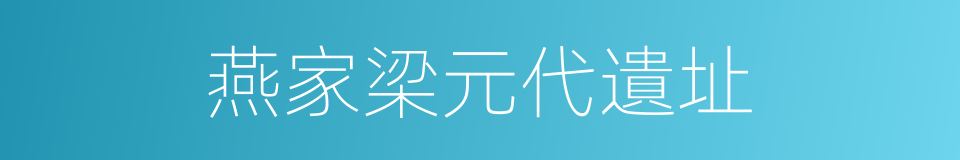 燕家梁元代遺址